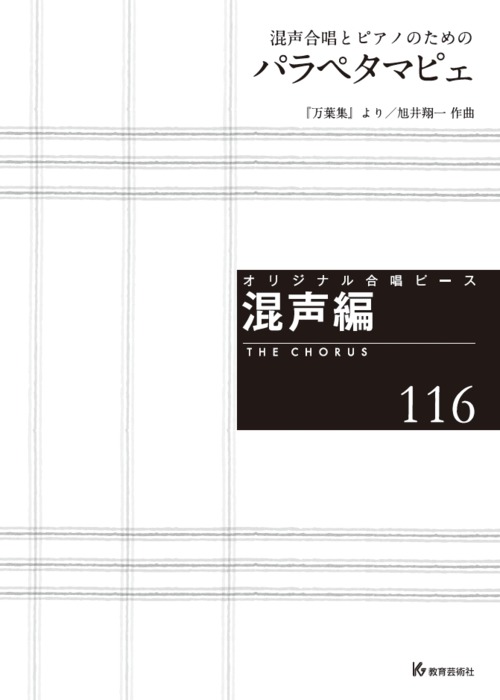 混声合唱とピアノのための
パラペタマピェ

『万葉集』より／旭井翔一 作曲

オリジナル合唱ピース
混声編
THE CHORUS
116

教育芸術社